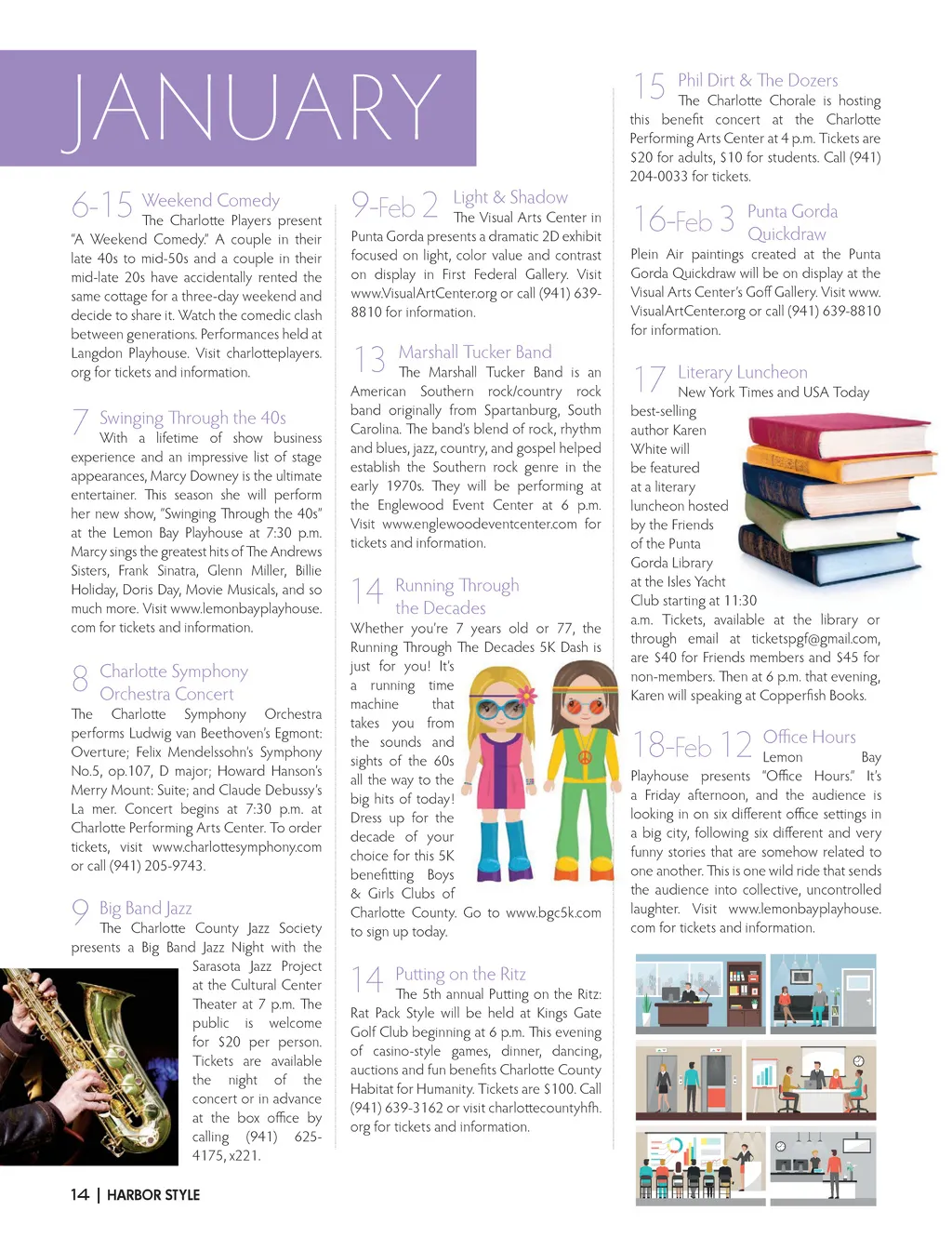 JANUARY

6-15 Weekend Comedy
The Charlotte Players present "A Weekend Comedy." A couple in their late 40s to mid-50s and a couple in their mid-late 20s have accidentally rented the same cottage for a three-day weekend and decide to share it. Watch the comedic clash between generations. Performances held at Langdon Playhouse. Visit charlotteplayers.org for tickets and information.

7 Swinging Through the 40s
With a lifetime of show business experience and an impressive list of stage appearances, Marcy Downey is the ultimate entertainer. This season she will perform her new show, "Swinging Through the 40s" at the Lemon Bay Playhouse at 7:30 p.m. Marcy sings the greatest hits of The Andrews Sisters, Frank Sinatra, Glenn Miller, Billie Holiday, Doris Day, Movie Musicals, and so much more. Visit www.lemonbayplayhouse.com for tickets and information.

8 Charlotte Symphony Orchestra Concert
The Charlotte Symphony Orchestra performs Ludwig van Beethoven's Egmont: Overture; Felix Mendelssohn's Symphony No.5, op.107, D major; Howard Hanson's Merry Mount: Suite; and Claude Debussy's La mer. Concert begins at 7:30 p.m. at Charlotte Performing Arts Center. To order tickets, visit www.charlottesymphony.com or call (941) 205-9743.

9 Big Band Jazz
The Charlotte County Jazz Society presents a Big Band Jazz Night with the Sarasota Jazz Project at the Cultural Center Theater at 7 p.m. The public is welcome for $20 per person. Tickets are available the night of the concert or in advance at the box office by calling (941) 625-4175, x221.

9-Feb 2 Light & Shadow
The Visual Arts Center in Punta Gorda presents a dramatic 2D exhibit focused on light, color value and contrast on display in First Federal Gallery. Visit www.VisualArtCenter.org or call (941) 639-8810 for information.

13 Marshall Tucker Band
The Marshall Tucker Band is an American Southern rock/country rock band originally from Spartanburg, South Carolina. The band's blend of rock, rhythm and blues, jazz, country, and gospel helped establish the Southern rock genre in the early 1970s. They will be performing at the Englewood Event Center at 6 p.m. Visit www.englewoodeventcenter.com for tickets and information.

14 Running Through the Decades
Whether you're 7 years old or 77, the Running Through The Decades 5K Dash is just for you! It's a running time machine that takes you from the sounds and sights of the 60s all the way to the big hits of today! Dress up for the decade of your choice for this 5K benefitting Boys & Girls Clubs of Charlotte County. Go to www.bgc5k.com to sign up today.

14 Putting on the Ritz
The 5th annual Putting on the Ritz: Rat Pack Style will be held at Kings Gate Golf Club beginning at 6 p.m. This evening of casino-style games, dinner, dancing, auctions and fun benefits Charlotte County Habitat for Humanity. Tickets are $100. Call (941) 639-3162 or visit charlottecountyhfh.org for tickets and information.

15 Phil Dirt & The Dozers
The Charlotte Chorale is hosting this benefit concert at the Charlotte Performing Arts Center at 4 p.m. Tickets are $20 for adults, $10 for students. Call (941) 204-0033 for tickets.

16-Feb 3 Punta Gorda Quickdraw
Plein Air paintings created at the Punta Gorda Quickdraw will be on display at the Visual Arts Center's Goff Gallery. Visit www.VisualArtCenter.org or call (941) 639-8810 for information.

17 Literary Luncheon
New York Times and USA Today best-selling author Karen White will be featured at a literary luncheon hosted by the Friends of the Punta Gorda Library at the Isles Yacht Club starting at 11:30 a.m. Tickets, available at the library or through email at ticketspgf@gmail.com, are $40 for Friends members and $45 for non-members. Then at 6 p.m. that evening, Karen will speaking at Copperfish Books.

18-Feb 12 Office Hours
Lemon Bay Playhouse presents "Office Hours." It's a Friday afternoon, and the audience is looking in on six different office settings in a big city, following six different and very funny stories that are somehow related to one another. This is one wild ride that sends the audience into collective, uncontrolled laughter. Visit www.lemonbayplayhouse.com for tickets and information.

14 | HARBOR STYLE